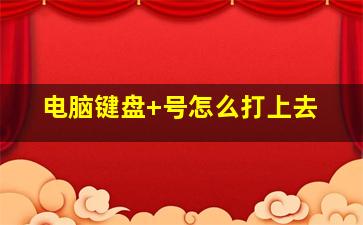 电脑键盘+号怎么打上去